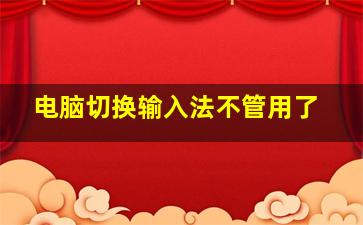 电脑切换输入法不管用了